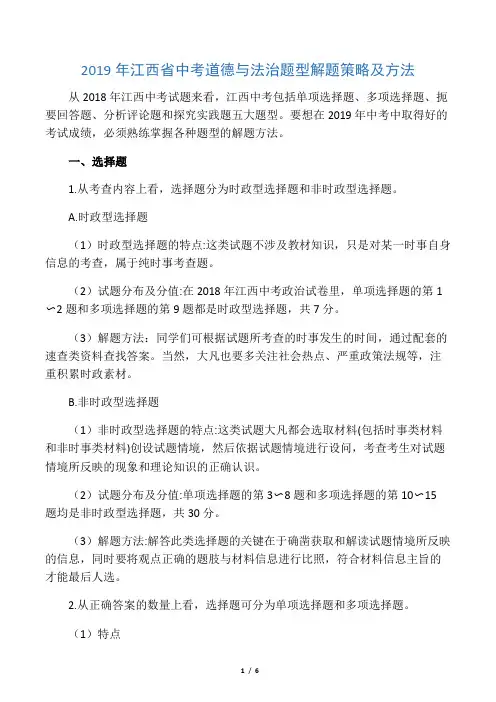 2019 年江西省中考道德与法治题型解题策略及方法

从 2018 年江西中考试题来看，江西中考包括单项选择题、多项选择题、扼要回答题、分析评论题和探究实践题五大题型。要想在 2019 年中考中取得好的考试成绩，必须熟练掌握各种题型的解题方法。

一、选择题

1.从考查内容上看，选择题分为时政型选择题和非时政型选择题。

A.时政型选择题

（1）时政型选择题的特点:这类试题不涉及教材知识，只是对某一时事自身信息的考查，属于纯时事考查题。

（2）试题分布及分值:在 2018 年江西中考政治试卷里，单项选择题的第 1∽2 题和多项选择题的第 9 题都是时政型选择题，共 7 分。

（3）解题方法：同学们可根据试题所考查的时事发生的时间，通过配套的速查类资料查找答案。当然，大凡也要多关注社会热点、严重政策法规等，注重积累时政素材。

B.非时政型选择题

（1）非时政型选择题的特点:这类试题大凡都会选取材料(包括时事类材料和非时事类材料)创设试题情境，然后依据试题情境进行设问，考查考生对试题情境所反映的现象和理论知识的正确认识。

（2）试题分布及分值:单项选择题的第 3∽8 题和多项选择题的第 10∽15 题均是非时政型选择题，共 30 分。

（3）解题方法:解答此类选择题的关键在于确凿获取和解读试题情境所反映的信息，同时要将观点正确的题肢与材料信息进行比照，符合材料信息主旨的才能最后人选。

2.从正确答案的数量上看，选择题可分为单项选择题和多项选择题。

（1）特点

1 / 6